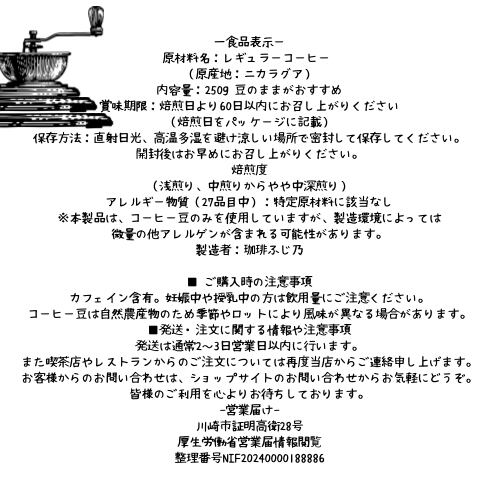 ー食品表示ー
原材料名：レギュラーコーヒー
（原産地：ニカラグア）
内容量：250g 豆のままがおすすめ
賞味期限：焙煎日より60日以内にお召し上がりください
（焙煎日をパッケージに記載）
保存方法：直射日光、高温多湿を避け涼しい場所で密封して保存してください。
開封後はお早めにお召し上がりください。
焙煎度
（浅煎り、中煎りからやや中深煎り）
アレルギー物質（27品目中）：特定原材料に該当なし
※本製品は、コーヒー豆のみを使用していますが、製造環境によっては
微量の他アレルゲンが含まれる可能性があります。
製造者：珈琲ふじ乃

■ ご購入時の注意事項
カフェイン含有。妊娠中や授乳中の方は飲用量にご注意ください。
コーヒー豆は自然農産物のため季節やロットにより風味が異なる場合があります。
■発送・注文に関する情報や注意事項
発送は通常2～3日営業日以内に行います。
また喫茶店やレストランからのご注文については再度当店からご連絡申し上げます。
お客様からのお問い合わせは、ショップサイトのお問い合わせからお気軽にどうぞ。
皆様のご利用を心よりお待ちしております。
-営業届け-
川崎市証明高衛28号
厚生労働省営業届情報閲覧
整理番号NIF20240000188886